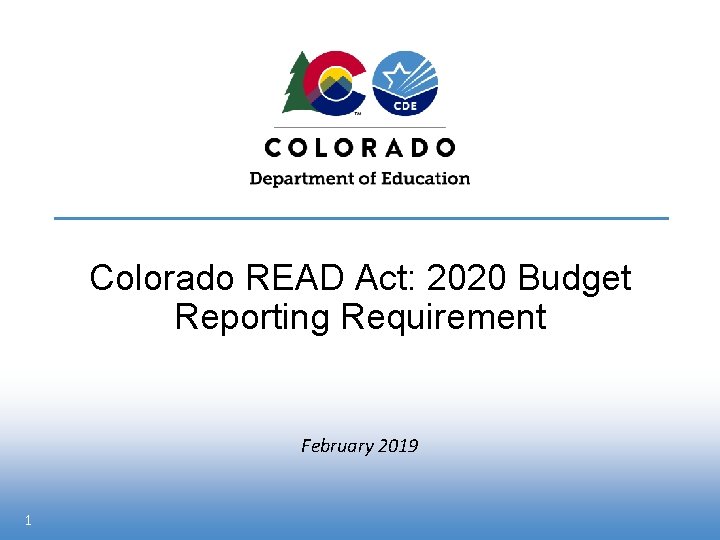 CDE

COLORADO

Department of Education

Colorado READ Act: 2020 Budget Reporting Requirement

February 2019

1